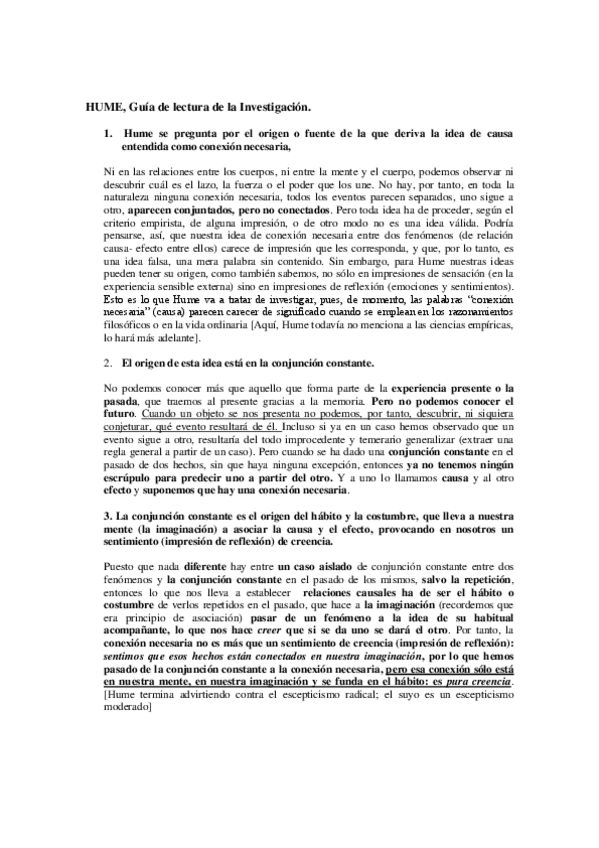 HUME, Guía de lectura de la Investigación.

1. Hume se pregunta por el origen o fuente de la que deriva la idea de causa entendida como conexión necesaria,

Ni en las relaciones entre los cuerpos, ni entre la mente y el cuerpo, podemos observar ni descubrir cuál es el lazo, la fuerza o el poder que los une. No hay, por tanto, en toda la naturaleza ninguna conexión necesaria, todos los eventos parecen separados, uno sigue a otro, aparecen conjuntados, pero no conectados. Pero toda idea ha de proceder, según el criterio empirista, de alguna impresión, o de otro modo no es una idea válida. Podría pensarse, así, que nuestra idea de conexión necesaria entre dos fenómenos (de relación causa- efecto entre ellos) carece de impresión que les corresponda, y que, por lo tanto, es una idea falsa, una mera palabra sin contenido. Sin embargo, para Hume nuestras ideas pueden tener su origen, como también sabemos, no sólo en impresiones de sensación (en la experiencia sensible externa) sino en impresiones de reflexión (emociones y sentimientos). Esto es lo que Hume va a tratar de investigar, pues, de momento, las palabras "conexión necesaria" (causa) parecen carecer de significado cuando se emplean en los razonamientos filosóficos o en la vida ordinaria [Aquí, Hume todavía no menciona a las ciencias empíricas, lo hará más adelante].

2. El origen de esta idea está en la conjunción constante.

No podemos conocer más que aquello que forma parte de la experiencia presente o la pasada, que traemos al presente gracias a la memoria. Pero no podemos conocer el futuro. Cuando un objeto se nos presenta no podemos, por tanto, descubrir, ni siquiera conjeturar, qué evento resultará de él. Incluso si ya en un caso hemos observado que un evento sigue a otro, resultaría del todo improcedente y temerario generalizar (extraer una regla general a partir de un caso). Pero cuando se ha dado una conjunción constante en el pasado de dos hechos, sin que haya ninguna excepción, entonces ya no tenemos ningún escrúpulo para predecir uno a partir del otro. Y a uno lo llamamos causa y al otro efecto y suponemos que hay una conexión necesaria.

3. La conjunción constante es el origen del hábito y la costumbre, que lleva a nuestra mente (la imaginación) a asociar la causa y el efecto, provocando en nosotros un sentimiento (impresión de reflexión) de creencia.

Puesto que nada diferente hay entre un caso aislado de conjunción constante entre dos fenómenos y la conjunción constante en el pasado de los mismos, salvo la repetición, entonces lo que nos lleva a establecer relaciones causales ha de ser el hábito o costumbre de verlos repetidos en el pasado, que hace a la imaginación (recordemos que era principio de asociación) pasar de un fenómeno a la idea de su habitual acompañante, lo que nos hace creer que si se da uno se dará el otro. Por tanto, la conexión necesaria no es más que un sentimiento de creencia (impresión de reflexión): sentimos que esos hechos están conectados en nuestra imaginación, por lo que hemos pasado de la conjunción constante a la conexión necesaria, pero esa conexión sólo está en nuestra mente, en nuestra imaginación y se funda en el hábito: es pura creencia.
[Hume termina advirtiendo contra el escepticismo radical; el suyo es un escepticismo moderado]